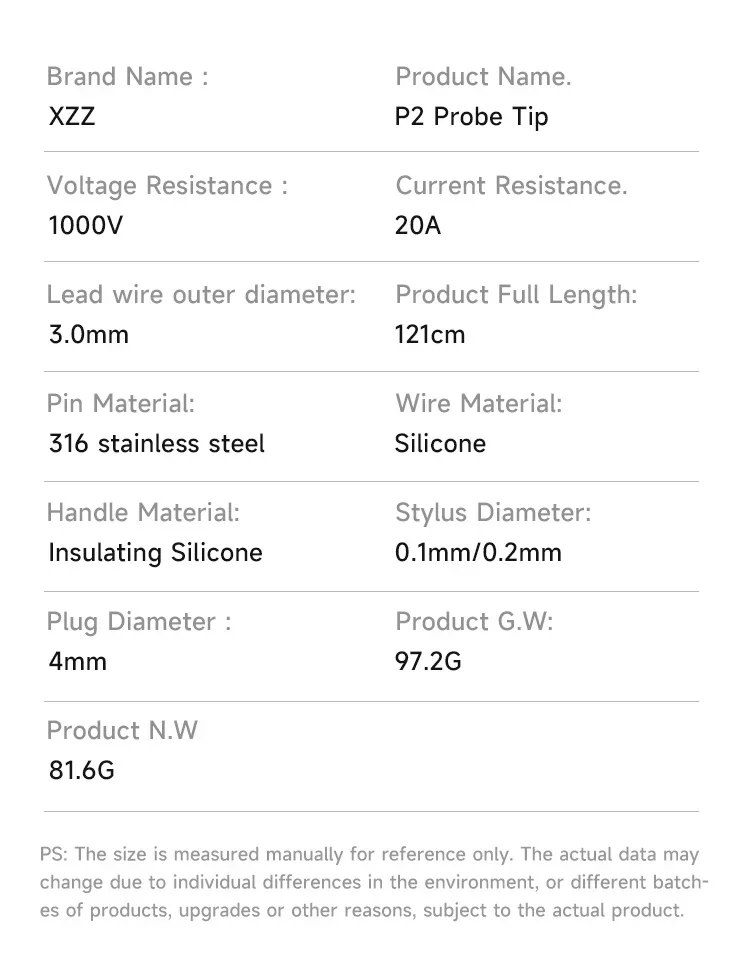 Brand Name :
XZZ

Product Name.
P2 Probe Tip

Voltage Resistance :
1000V

Current Resistance.
20A

Lead wire outer diameter:
3.0mm

Product Full Length:
121cm

Pin Material:
316 stainless steel

Wire Material:
Silicone

Handle Material:
Insulating Silicone

Stylus Diameter:
0.1mm/0.2mm

Plug Diameter :
4mm

Product G.W:
97.2G

Product N.W
81.6G

PS: The size is measured manually for reference only. The actual data may change due to individual differences in the environment, or different batches of products, upgrades or other reasons, subject to the actual product.